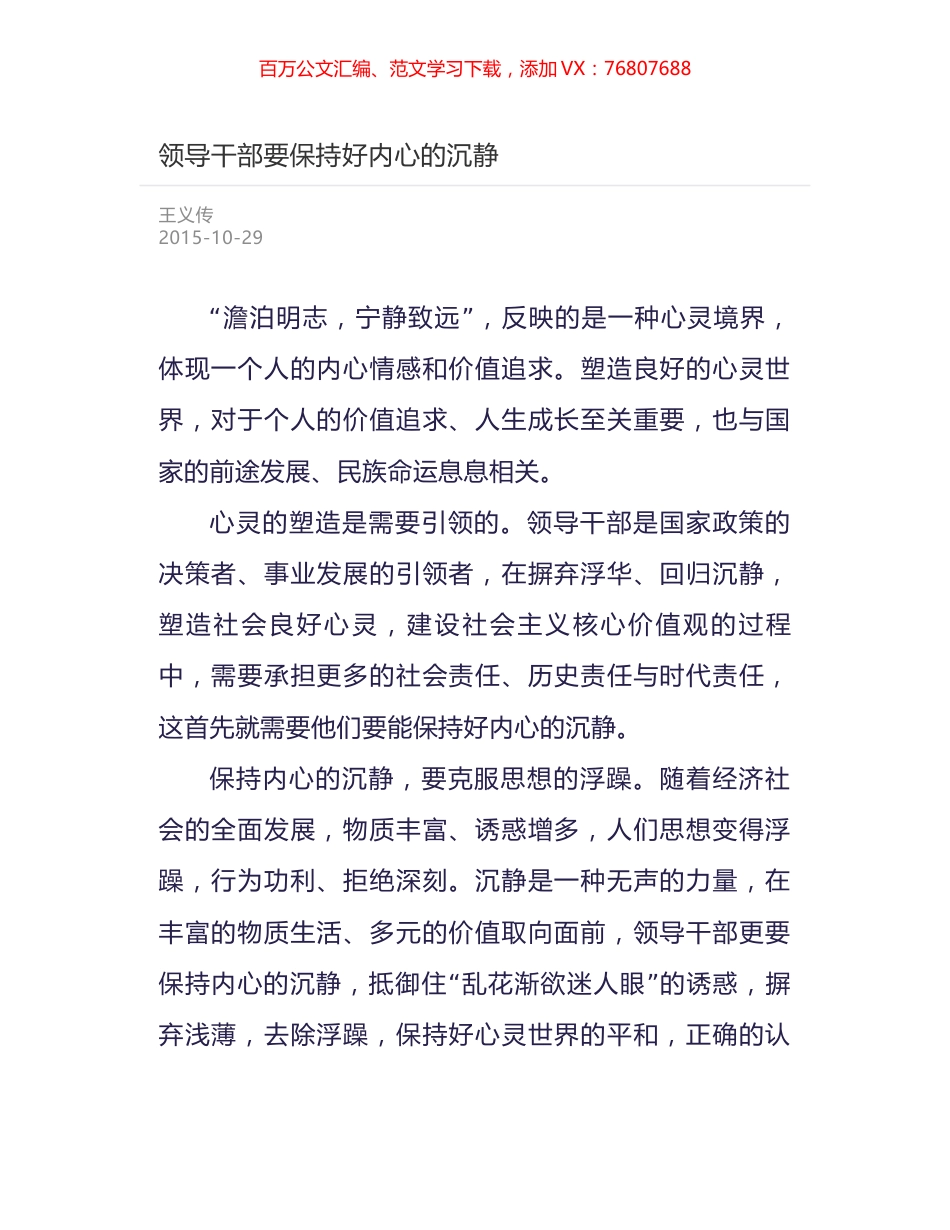 百万公文汇编、范文学习下载，添加 VX：76807688

领导干部要保持好内心的沉静

王义传
2015-10-29

“澹泊明志，宁静致远”，反映的是一种心灵境界，体现一个人的内心情感和价值追求。塑造良好的心灵世界，对于个人的价值追求、人生成长至关重要，也与国家的前途发展、民族命运息息相关。

心灵的塑造是需要引领的。领导干部是国家政策的决策者、事业发展的引领者，在摒弃浮华、回归沉静，塑造社会良好心灵，建设社会主义核心价值观的过程中，需要承担更多的社会责任、历史责任与时代责任，这首先就需要他们要能保持好内心的沉静。

保持内心的沉静，要克服思想的浮躁。随着经济社会的全面发展，物质丰富、诱惑增多，人们思想变得浮躁，行为功利、拒绝深刻。沉静是一种无声的力量，在丰富的物质生活、多元的价值取向面前，领导干部更要保持内心的沉静，抵御住“乱花渐欲迷人眼”的诱惑，摒弃浅薄，去除浮躁，保持好心灵世界的平和，正确的认